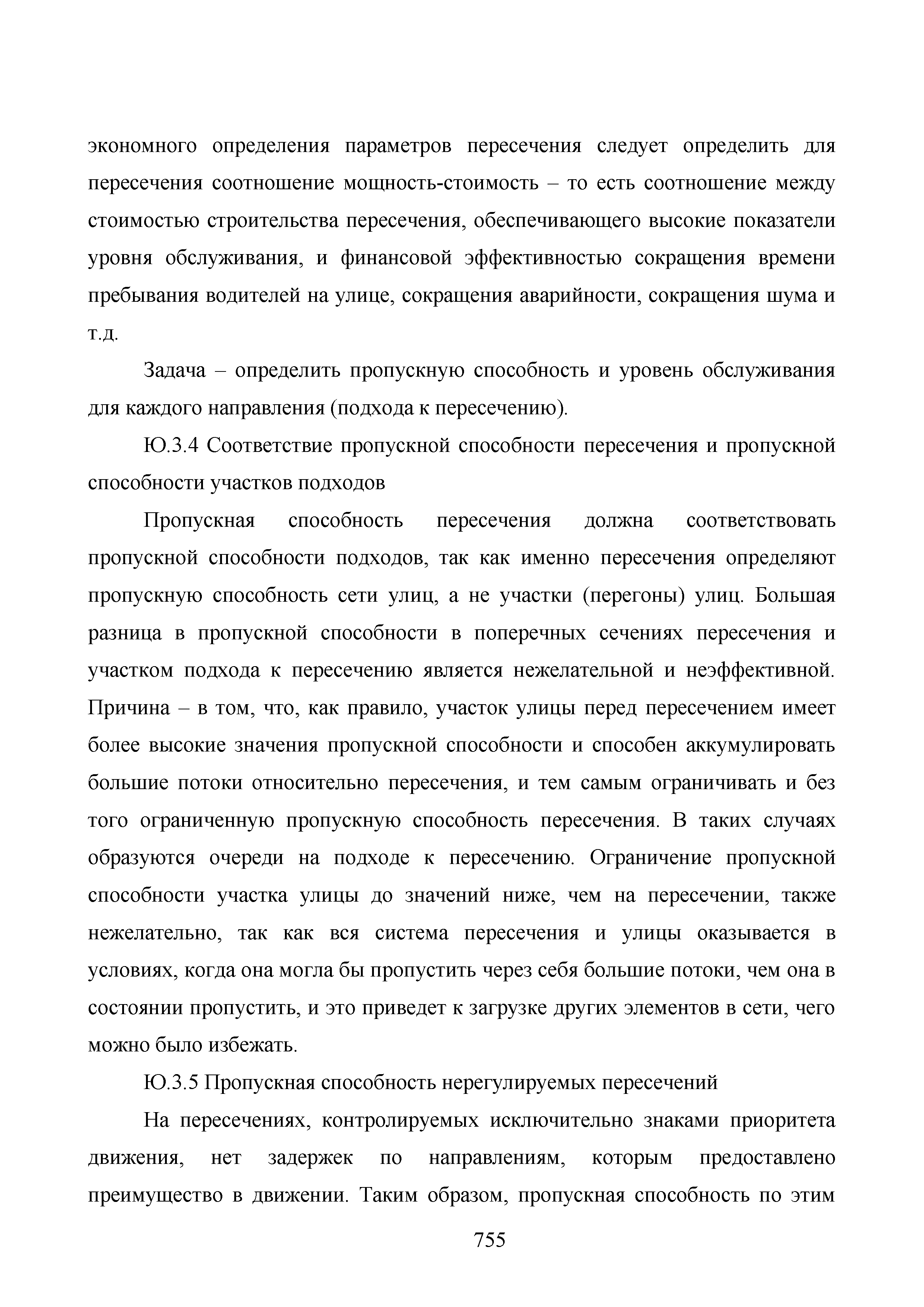 экономного определения параметров пересечения следует определить для пересечения соотношение мощность-стоимость – то есть соотношение между стоимостью строительства пересечения, обеспечивающего высокие показатели уровня обслуживания, и финансовой эффективностью сокращения времени пребывания водителей на улице, сокращения аварийности, сокращения шума и т.д.

Задача – определить пропускную способность и уровень обслуживания для каждого направления (подхода к пересечению).

Ю.3.4 Соответствие пропускной способности пересечения и пропускной способности участков подходов

Пропускная способность пересечения должна соответствовать пропускной способности подходов, так как именно пересечения определяют пропускную способность сети улиц, а не участки (перегоны) улиц. Большая разница в пропускной способности в поперечных сечениях пересечения и участком подхода к пересечению является нежелательной и неэффективной. Причина – в том, что, как правило, участок улицы перед пересечением имеет более высокие значения пропускной способности и способен аккумулировать большие потоки относительно пересечения, и тем самым ограничивать и без того ограниченную пропускную способность пересечения. В таких случаях образуются очереди на подходе к пересечению. Ограничение пропускной способности участка улицы до значений ниже, чем на пересечении, также нежелательно, так как вся система пересечения и улицы оказывается в условиях, когда она могла бы пропустить через себя большие потоки, чем она в состоянии пропустить, и это приведет к загрузке других элементов в сети, чего можно было избежать.

Ю.3.5 Пропускная способность нерегулируемых пересечений

На пересечениях, контролируемых исключительно знаками приоритета движения, нет задержек по направлениям, которым предоставлено преимущество в движении. Таким образом, пропускная способность по этим

755